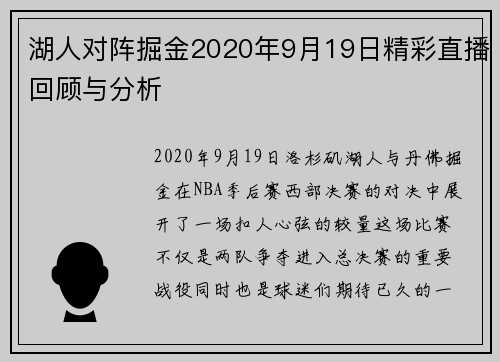 湖人对阵掘金2020年9月19日精彩直播回顾与分析

2020年9月19日洛杉矶湖人与丹佛掘金在NBA季后赛西部决赛的对决中展开了一场扣人心弦的较量这场比赛不仅是两队争夺进入总决赛的重要战役同时也是球迷们期待已久的一